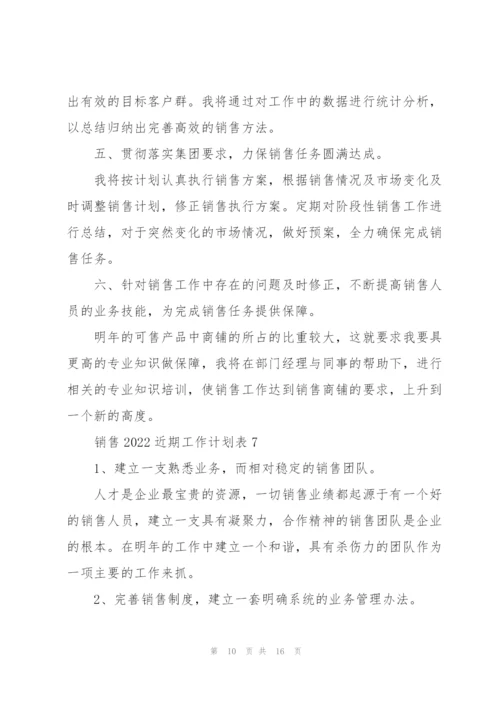 出有效的目标客户群。我将通过对工作中的数据进行统计分析，以总结归纳出完善高效的销售方法。

五、贯彻落实集团要求，力保销售任务圆满达成。

我将按计划认真执行销售方案，根据销售情况及市场变化及时调整销售计划，修正销售执行方案。定期对阶段性销售工作进行总结，对于突然变化的市场情况，做好预案，全力确保完成销售任务。

六、针对销售工作中存在的问题及时修正，不断提高销售人员的业务技能，为完成销售任务提供保障。

明年的可售产品中商铺的所占的比重较大，这就要求我要具更高的专业知识做保障，我将在部门经理与同事的帮助下，进行相关的专业知识培训，使销售工作达到销售商铺的要求，上升到一个新的高度。

销售 2022 近期工作计划表 7

1、建立一支熟悉业务，而相对稳定的销售团队。

人才是企业最宝贵的资源，一切销售业绩都起源于有一个好的销售人员，建立一支具有凝聚力，合作精神的销售团队是企业的根本。在明年的工作中建立一个和谐，具有杀伤力的团队作为一项主要的工作来抓。

2、完善销售制度，建立一套明确系统的业务管理办法。

第 10 页 共 16 页